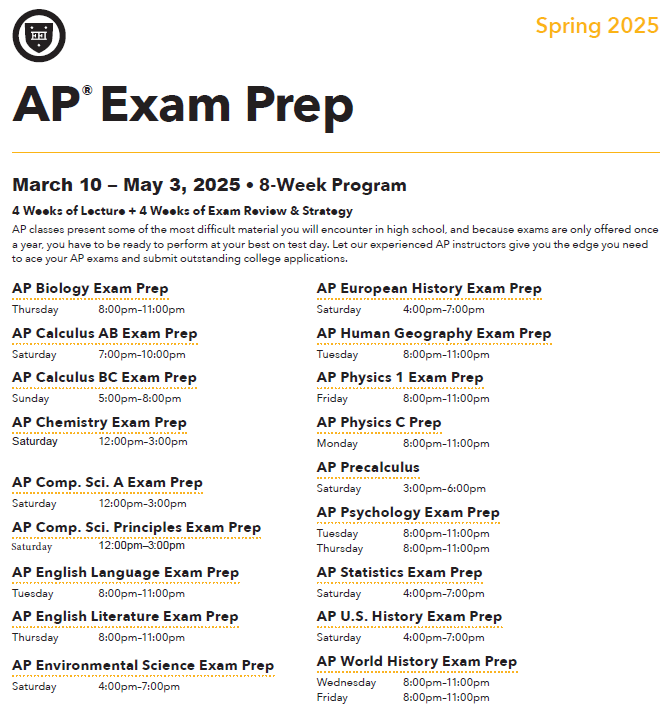 Spring 2025

AP® Exam Prep

March 10 – May 3, 2025 • 8-Week Program

4 Weeks of Lecture + 4 Weeks of Exam Review & Strategy

AP classes present some of the most difficult material you will encounter in high school, and because exams are only offered once a year, you have to be ready to perform at your best on test day. Let our experienced AP instructors give you the edge you need to ace your AP exams and submit outstanding college applications.

AP Biology Exam Prep
Thursday 8:00pm–11:00pm

AP Calculus AB Exam Prep
Saturday 7:00pm–10:00pm

AP Calculus BC Exam Prep
Sunday 5:00pm–8:00pm

AP Chemistry Exam Prep
Saturday 12:00pm–3:00pm

AP Comp. Sci. A Exam Prep
Saturday 12:00pm–3:00pm

AP Comp. Sci. Principles Exam Prep
Saturday 12:00pm–3:00pm

AP English Language Exam Prep
Tuesday 8:00pm–11:00pm

AP English Literature Exam Prep
Thursday 8:00pm–11:00pm

AP Environmental Science Exam Prep
Saturday 4:00pm–7:00pm

AP European History Exam Prep
Saturday 4:00pm–7:00pm

AP Human Geography Exam Prep
Tuesday 8:00pm–11:00pm

AP Physics 1 Exam Prep
Friday 8:00pm–11:00pm

AP Physics C Prep
Monday 8:00pm–11:00pm

AP Precalculus
Saturday 3:00pm–6:00pm

AP Psychology Exam Prep
Tuesday 8:00pm–11:00pm
Thursday 8:00pm–11:00pm

AP Statistics Exam Prep
Saturday 4:00pm–7:00pm

AP U.S. History Exam Prep
Saturday 4:00pm–7:00pm

AP World History Exam Prep
Wednesday 8:00pm–11:00pm
Friday 8:00pm–11:00pm